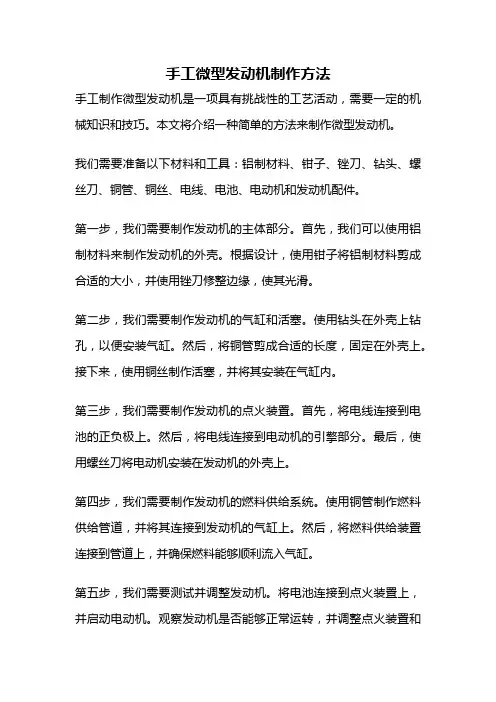 手工微型发动机制作方法

手工制作微型发动机是一项具有挑战性的工艺活动，需要一定的机械知识和技巧。本文将介绍一种简单的方法来制作微型发动机。

我们需要准备以下材料和工具：铝制材料、钳子、锉刀、钻头、螺丝刀、铜管、铜丝、电线、电池、电动机和发动机配件。

第一步，我们需要制作发动机的主体部分。首先，我们可以使用铝制材料来制作发动机的外壳。根据设计，使用钳子将铝制材料剪成合适的大小，并使用锉刀修整边缘，使其光滑。

第二步，我们需要制作发动机的气缸和活塞。使用钻头在外壳上钻孔，以便安装气缸。然后，将铜管剪成合适的长度，固定在外壳上。接下来，使用铜丝制作活塞，并将其安装在气缸内。

第三步，我们需要制作发动机的点火装置。首先，将电线连接到电池的正负极上。然后，将电线连接到电动机的引擎部分。最后，使用螺丝刀将电动机安装在发动机的外壳上。

第四步，我们需要制作发动机的燃料供给系统。使用铜管制作燃料供给管道，并将其连接到发动机的气缸上。然后，将燃料供给装置连接到管道上，并确保燃料能够顺利流入气缸。

第五步，我们需要测试并调整发动机。将电池连接到点火装置上，并启动电动机。观察发动机是否能够正常运转，并调整点火装置和